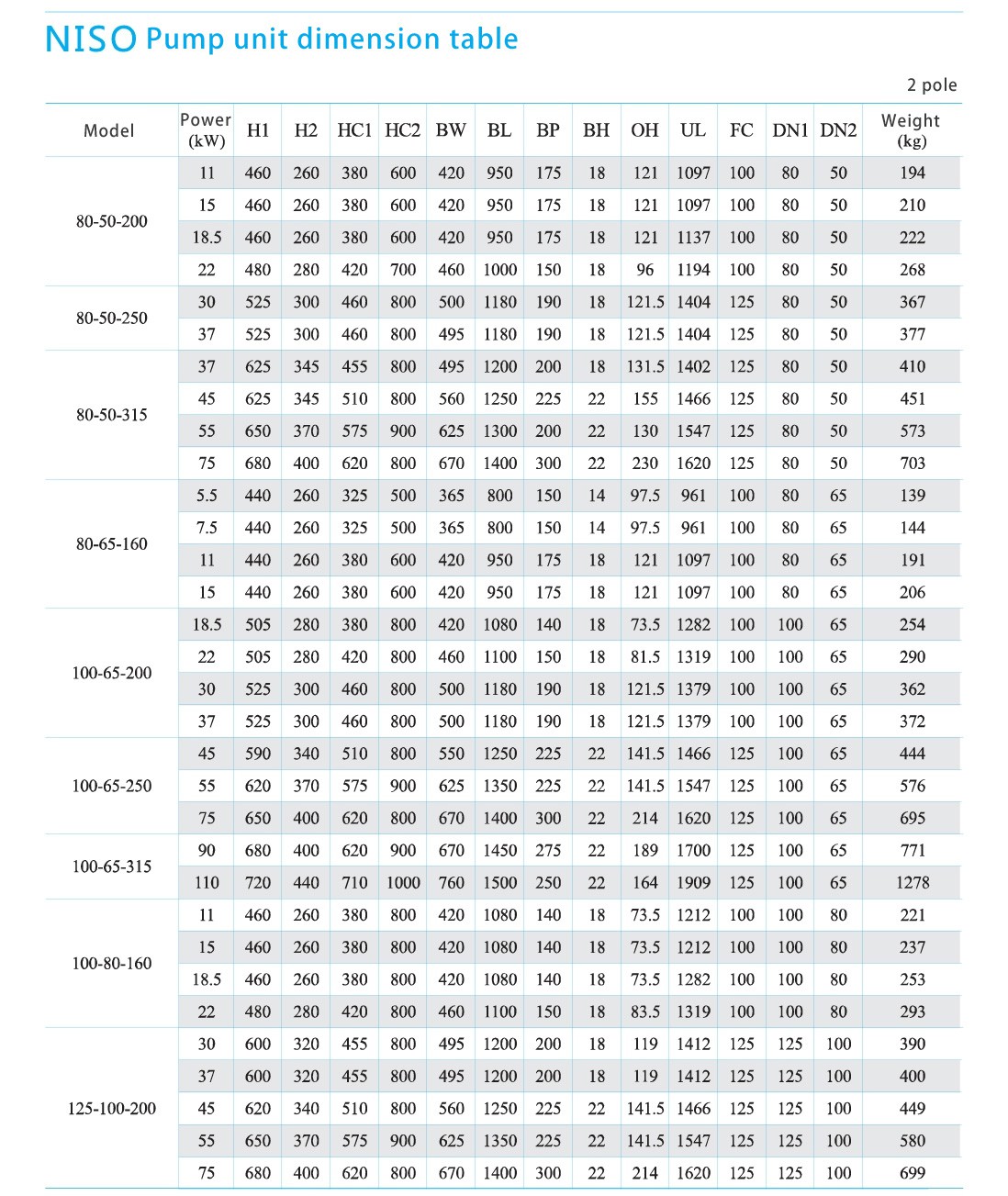 NISO Pump unit dimension table

2 pole

| Model | Power (kW) | H1 | H2 | HC1 | HC2 | BW | BL | BP | BH | OH | UL | FC | DN1 | DN2 | Weight (kg) |
|---|---|---|---|---|---|---|---|---|---|---|---|---|---|---|---|
| 80-50-200 | 11 | 460 | 260 | 380 | 600 | 420 | 950 | 175 | 18 | 121 | 1097 | 100 | 80 | 50 | 194 |
| | 15 | 460 | 260 | 380 | 600 | 420 | 950 | 175 | 18 | 121 | 1097 | 100 | 80 | 50 | 210 |
| | 18.5 | 460 | 260 | 380 | 600 | 420 | 950 | 175 | 18 | 121 | 1137 | 100 | 80 | 50 | 222 |
| | 22 | 480 | 280 | 420 | 700 | 460 | 1000 | 150 | 18 | 96 | 1194 | 100 | 80 | 50 | 268 |
| 80-50-250 | 30 | 525 | 300 | 460 | 800 | 500 | 1180 | 190 | 18 | 121.5 | 1404 | 125 | 80 | 50 | 367 |
| | 37 | 525 | 300 | 460 | 800 | 495 | 1180 | 190 | 18 | 121.5 | 1404 | 125 | 80 | 50 | 377 |
| 80-50-315 | 37 | 625 | 345 | 455 | 800 | 495 | 1200 | 200 | 18 | 131.5 | 1402 | 125 | 80 | 50 | 410 |
| | 45 | 625 | 345 | 510 | 800 | 560 | 1250 | 225 | 22 | 155 | 1466 | 125 | 80 | 50 | 451 |
| | 55 | 650 | 370 | 575 | 900 | 625 | 1300 | 200 | 22 | 130 | 1547 | 125 | 80 | 50 | 573 |
| | 75 | 680 | 400 | 620 | 800 | 670 | 1400 | 300 | 22 | 230 | 1620 | 125 | 80 | 50 | 703 |
| 80-65-160 | 5.5 | 440 | 260 | 325 | 500 | 365 | 800 | 150 | 14 | 97.5 | 961 | 100 | 80 | 65 | 139 |
| | 7.5 | 440 | 260 | 325 | 500 | 365 | 800 | 150 | 14 | 97.5 | 961 | 100 | 80 | 65 | 144 |
| | 11 | 440 | 260 | 380 | 600 | 420 | 950 | 175 | 18 | 121 | 1097 | 100 | 80 | 65 | 191 |
| | 15 | 440 | 260 | 380 | 600 | 420 | 950 | 175 | 18 | 121 | 1097 | 100 | 80 | 65 | 206 |
| 100-65-200 | 18.5 | 505 | 280 | 380 | 800 | 420 | 1080 | 140 | 18 | 73.5 | 1282 | 100 | 100 | 65 | 254 |
| | 22 | 505 | 280 | 420 | 800 | 460 | 1100 | 150 | 18 | 81.5 | 1319 | 100 | 100 | 65 | 290 |
| | 30 | 525 | 300 | 460 | 800 | 500 | 1180 | 190 | 18 | 121.5 | 1379 | 100 | 100 | 65 | 362 |
| | 37 | 525 | 300 | 460 | 800 | 500 | 1180 | 190 | 18 | 121.5 | 1379 | 100 | 100 | 65 | 372 |
| 100-65-250 | 45 | 590 | 340 | 510 | 800 | 550 | 1250 | 225 | 22 | 141.5 | 1466 | 125 | 100 | 65 | 444 |
| | 55 | 620 | 370 | 575 | 900 | 625 | 1350 | 225 | 22 | 141.5 | 1547 | 125 | 100 | 65 | 576 |
| | 75 | 650 | 400 | 620 | 800 | 670 | 1400 | 300 | 22 | 214 | 1620 | 125 | 100 | 65 | 695 |
| 100-65-315 | 90 | 680 | 400 | 620 | 900 | 670 | 1450 | 275 | 22 | 189 | 1700 | 125 | 100 | 65 | 771 |
| | 110 | 720 | 440 | 710 | 1000 | 760 | 1500 | 250 | 22 | 164 | 1909 | 125 | 100 | 65 | 1278 |
| 100-80-160 | 11 | 460 | 260 | 380 | 800 | 420 | 1080 | 140 | 18 | 73.5 | 1212 | 100 | 100 | 80 | 221 |
| | 15 | 460 | 260 | 380 | 800 | 420 | 1080 | 140 | 18 | 73.5 | 1212 | 100 | 100 | 80 | 237 |
| | 18.5 | 460 | 260 | 380 | 800 | 420 | 1080 | 140 | 18 | 73.5 | 1282 | 100 | 100 | 80 | 253 |
| | 22 | 480 | 280 | 420 | 800 | 460 | 1100 | 150 | 18 | 83.5 | 1319 | 100 | 100 | 80 | 293 |
| 125-100-200 | 30 | 600 | 320 | 455 | 800 | 495 | 1200 | 200 | 18 | 119 | 1412 | 125 | 125 | 100 | 390 |
| | 37 | 600 | 320 | 455 | 800 | 495 | 1200 | 200 | 18 | 119 | 1412 | 125 | 125 | 100 | 400 |
| | 45 | 620 | 340 | 510 | 800 | 560 | 1250 | 225 | 22 | 141.5 | 1466 | 125 | 125 | 100 | 449 |
| | 55 | 650 | 370 | 575 | 900 | 625 | 1350 | 225 | 22 | 141.5 | 1547 | 125 | 125 | 100 | 580 |
| | 75 | 680 | 400 | 620 | 800 | 670 | 1400 | 300 | 22 | 214 | 1620 | 125 | 125 | 100 | 699 |